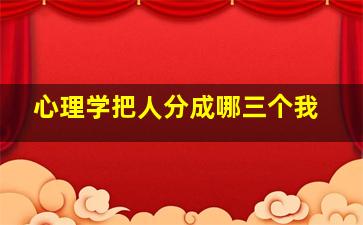 心理学把人分成哪三个我